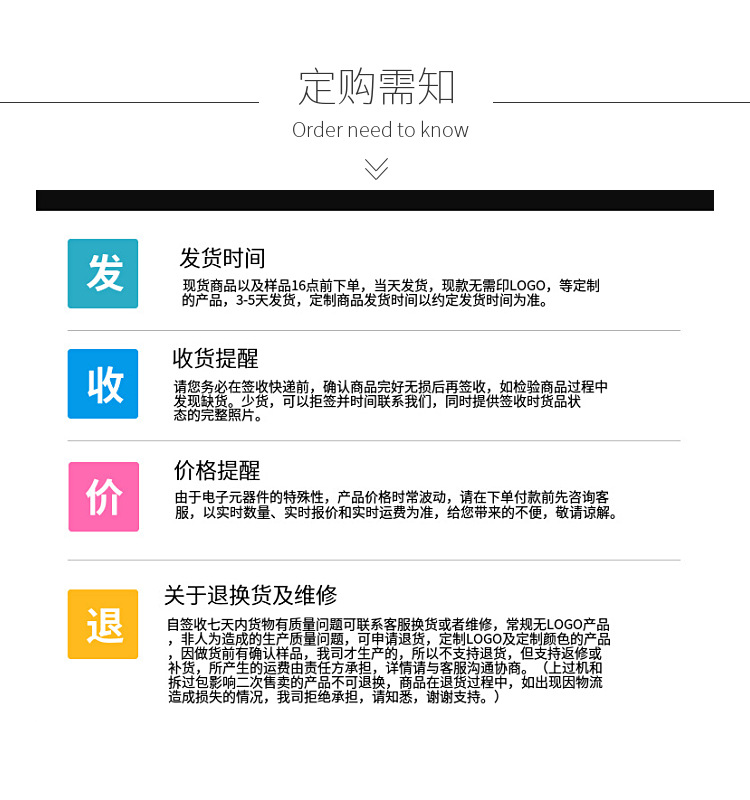 定购需知
Order need to know

发

发货时间
现货商品以及样品16点前下单，当天发货，现款无需印LOGO，等定制的产品，3-5天发货，定制商品发货时间以约定发货时间为准。

收

收货提醒
请您务必在签收快递前，确认商品完好无损后再签收，如检验商品过程中发现缺货。少货，可以拒签并时间联系我们，同时提供签收时货品状态的完整照片。

价

价格提醒
由于电子元器件的特殊性，产品价格时常波动，请在下单付款前先咨询客服，以实时数量、实时报价和实时运费为准，给您带来的不便，敬请谅解。

退

关于退换货及维修
自签收七天内货物有质量问题可联系客服换货或者维修，常规无LOGO产品，非人为造成的生产质量问题，可申请退货，定制LOGO及定制颜色的产品，因做货前有确认样品，我司才生产的，所以不支持退货，但支持返修或补货，所产生的运费由责任方承担，详情请与客服沟通协商。（上过机和拆过包影响二次售卖的产品不可退换，商品在退货过程中，如出现因物流造成损失的情况，我司拒绝承担，请知悉，谢谢支持。）